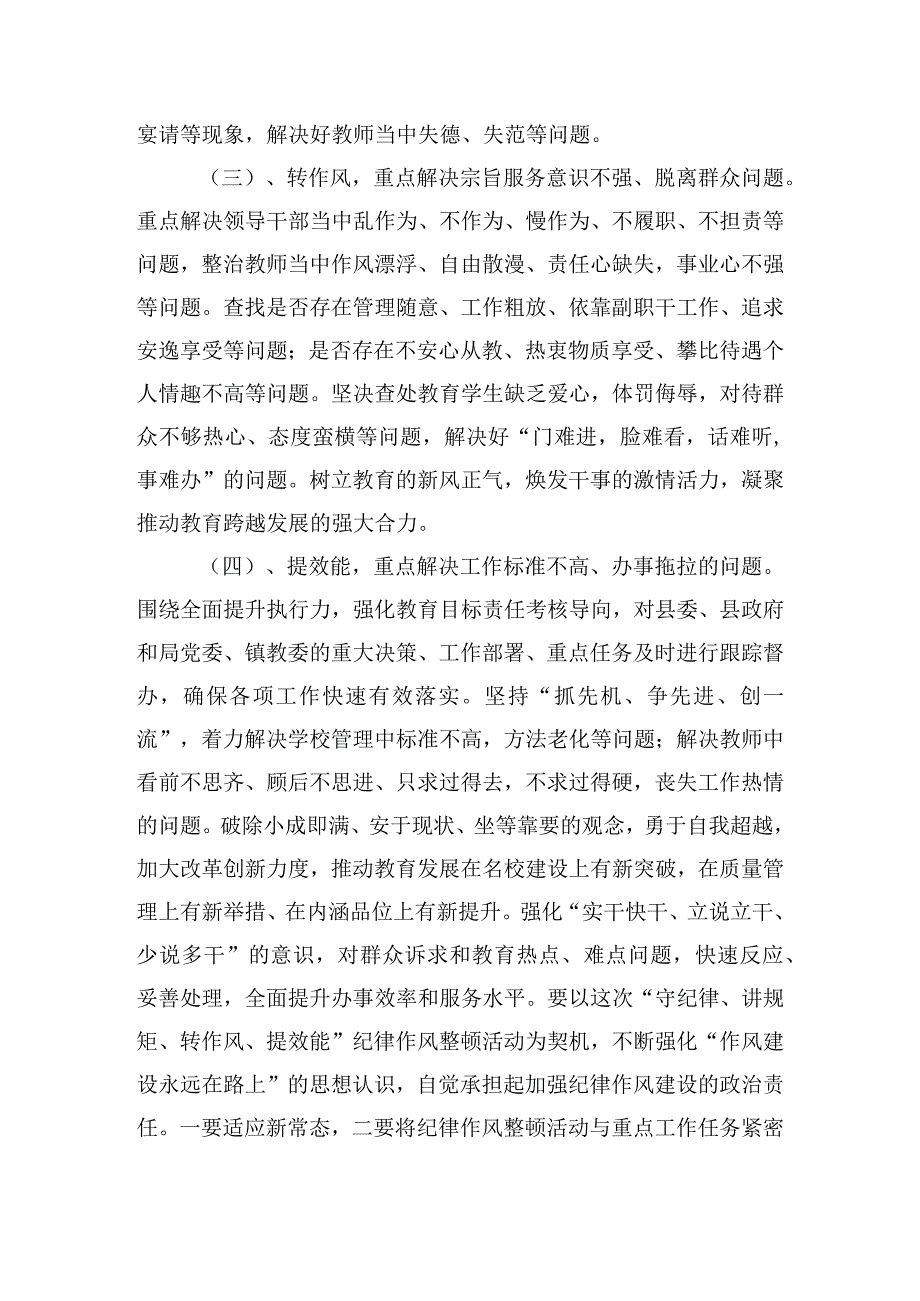 宴请等现象，解决好教师当中失德、失范等问题。

（三）、转作风，重点解决宗旨服务意识不强、脱离群众问题。重点解决领导干部当中乱作为、不作为、慢作为、不履职、不担责等问题，整治教师当中作风漂浮、自由散漫、责任心缺失，事业心不强等问题。查找是否存在管理随意、工作粗放、依靠副职干工作、追求安逸享受等问题；是否存在不安心从教、热衷物质享受、攀比待遇个人情趣不高等问题。坚决查处教育学生缺乏爱心，体罚侮辱，对待群众不够热心、态度蛮横等问题，解决好“门难进，脸难看，话难听，事难办”的问题。树立教育的新风正气，焕发干事的激情活力，凝聚推动教育跨越发展的强大合力。

（四）、提效能，重点解决工作标准不高、办事拖拉的问题。围绕全面提升执行力，强化教育目标责任考核导向，对县委、县政府和局党委、镇教委的重大决策、工作部署、重点任务及时进行跟踪督办，确保各项工作快速有效落实。坚持“抓先机、争先进、创一流”，着力解决学校管理中标准不高，方法老化等问题；解决教师中看前不思齐、顾后不思进、只求过得去，不求过得硬，丧失工作热情的问题。破除小成即满、安于现状、坐等靠要的观念，勇于自我超越，加大改革创新力度，推动教育发展在名校建设上有新突破，在质量管理上有新举措、在内涵品位上有新提升。强化“实干快干、立说立干、少说多干”的意识，对群众诉求和教育热点、难点问题，快速反应、妥善处理，全面提升办事效率和服务水平。要以这次“守纪律、讲规矩、转作风、提效能”纪律作风整顿活动为契机，不断强化“作风建设永远在路上”的思想认识，自觉承担起加强纪律作风建设的政治责任。一要适应新常态，二要将纪律作风整顿活动与重点工作任务紧密